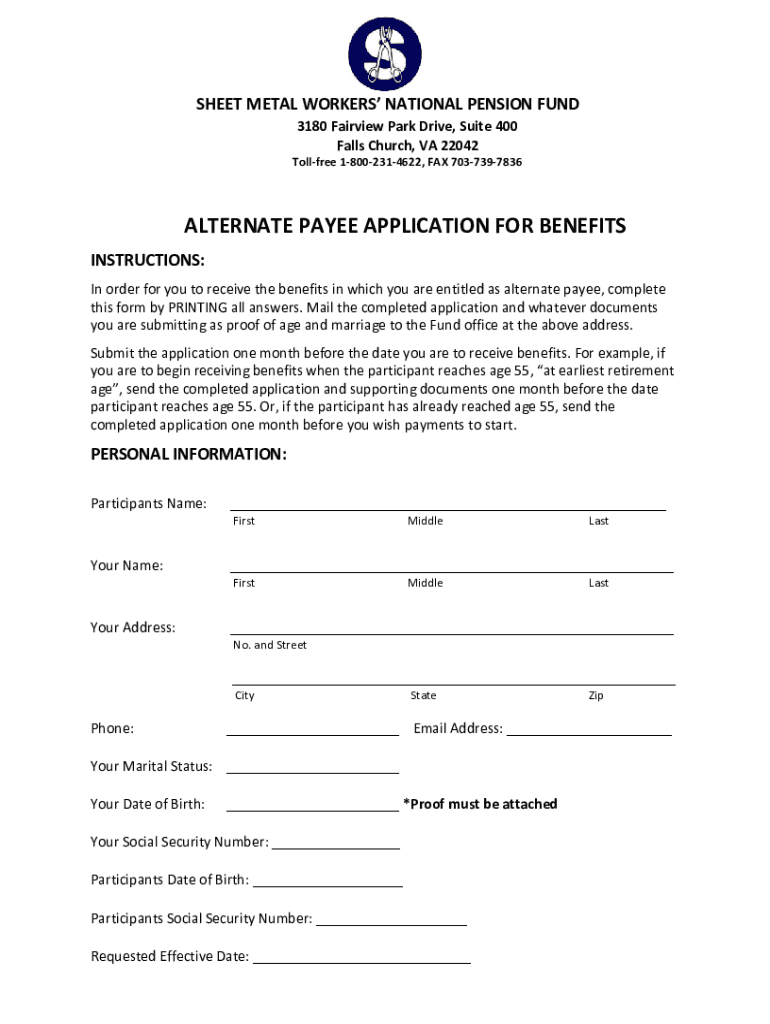 SHEET METAL WORKERS' NATIONAL PENSION FUND
3180 Fairview Park Drive, Suite 400
Falls Church, VA 22042
Toll-free 1-800-231-4622, FAX 703-739-7836

ALTERNATE PAYEE APPLICATION FOR BENEFITS

INSTRUCTIONS:

In order for you to receive the benefits in which you are entitled as alternate payee, complete this form by PRINTING all answers. Mail the completed application and whatever documents you are submitting as proof of age and marriage to the Fund office at the above address.

Submit the application one month before the date you are to receive benefits. For example, if you are to begin receiving benefits when the participant reaches age 55, "at earliest retirement age", send the completed application and supporting documents one month before the date participant reaches age 55. Or, if the participant has already reached age 55, send the completed application one month before you wish payments to start.

PERSONAL INFORMATION:

Participants Name: First Middle Last

Your Name: First Middle Last

Your Address: No. and Street

City State Zip

Phone: Email Address:

Your Marital Status:

Your Date of Birth: *Proof must be attached

Your Social Security Number:

Participants Date of Birth:

Participants Social Security Number:

Requested Effective Date: